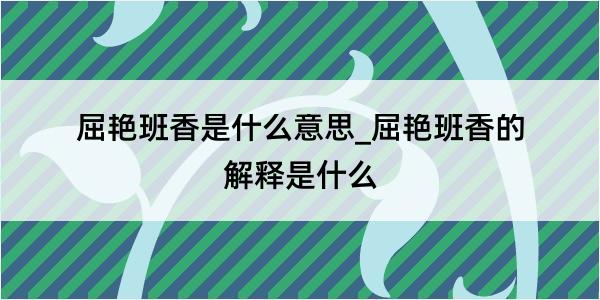 屈艳班香是什么意思_屈艳班香的解释是什么